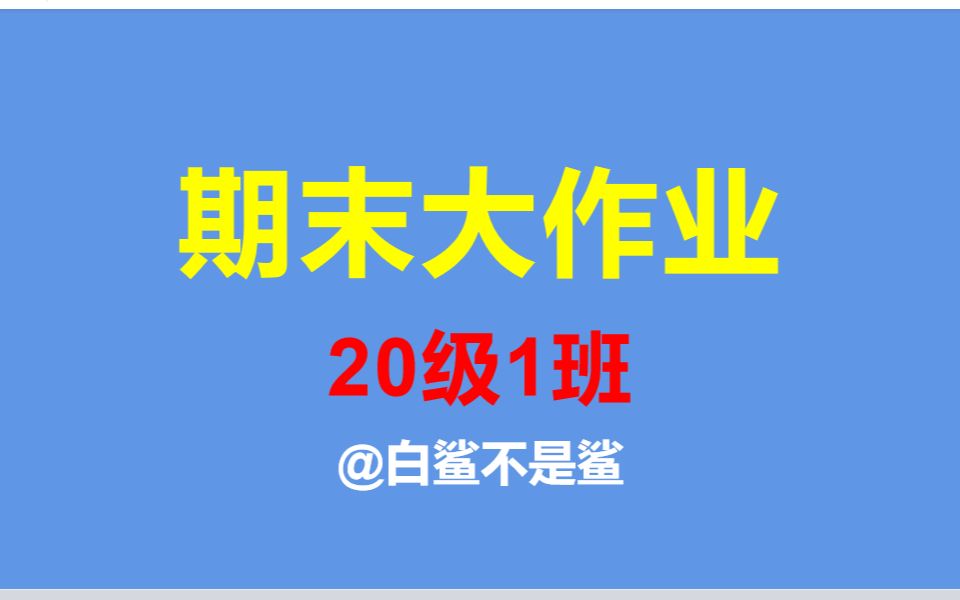 期末大作业

20级1班

@白鲨不是鲨